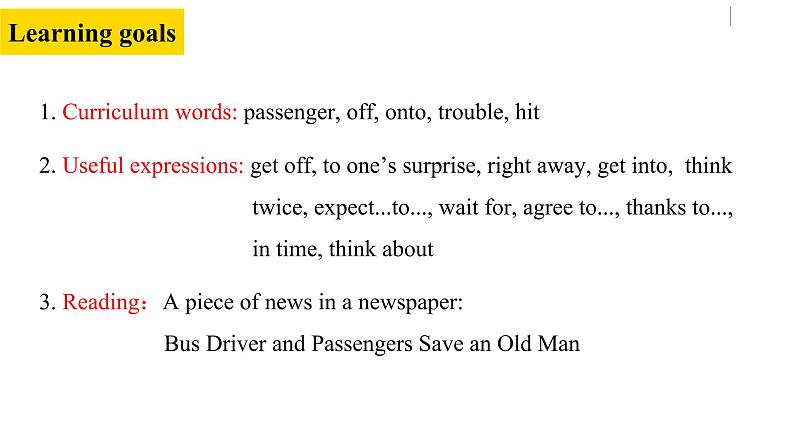 Learning goals

1. Curriculum words: passenger, off, onto, trouble, hit

2. Useful expressions: get off, to one's surprise, right away, get into, think twice, expect...to..., wait for, agree to..., thanks to..., in time, think about

3. Reading： A piece of news in a newspaper:

Bus Driver and Passengers Save an Old Man